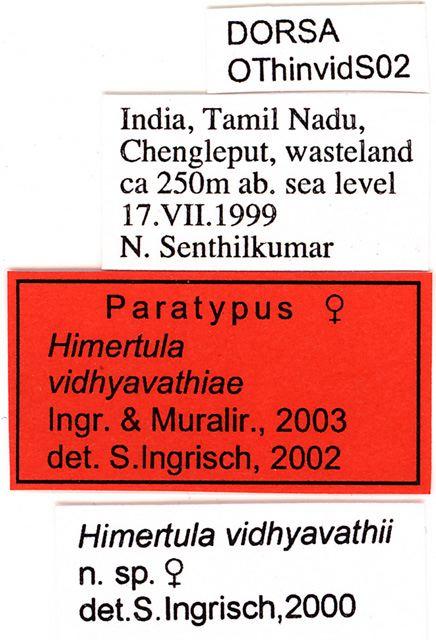 DORSA
OThinvidS02

India, Tamil Nadu,
Chengleput, wasteland
ca 250m ab. sea level
17.VII.1999
N. Senthilkumar

Paratypus ♀
Himertula
vidhyavathiae
Ingr. & Muralir., 2003
det. S.Ingrisch, 2002

Himertula vidhyavathii
n. sp. ♀
det.S.Ingrisch,2000